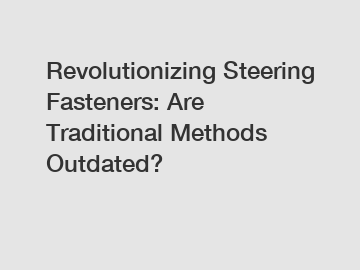 Revolutionizing Steering Fasteners: Are Traditional Methods Outdated?